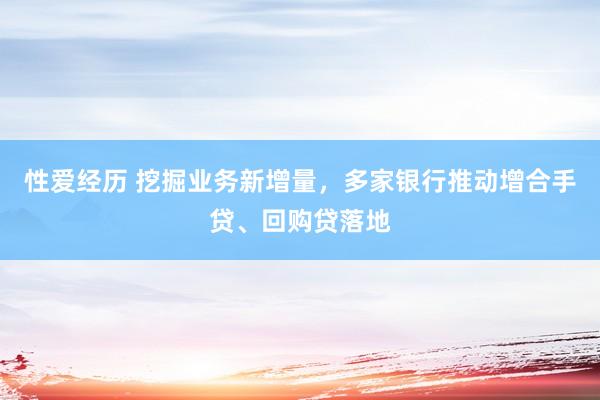 性爱经历 挖掘业务新增量，多家银行推动增合手贷、回购贷落地